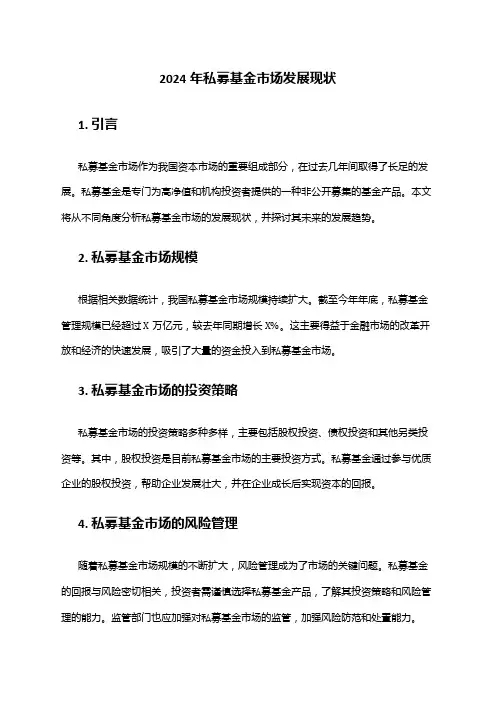 2024 年私募基金市场发展现状

1. 引言

私募基金市场作为我国资本市场的重要组成部分，在过去几年间取得了长足的发展。私募基金是专门为高净值和机构投资者提供的一种非公开募集的基金产品。本文将从不同角度分析私募基金市场的发展现状，并探讨其未来的发展趋势。

2. 私募基金市场规模

根据相关数据统计，我国私募基金市场规模持续扩大。截至今年年底，私募基金管理规模已经超过 X 万亿元，较去年同期增长 X%。这主要得益于金融市场的改革开放和经济的快速发展，吸引了大量的资金投入到私募基金市场。

3. 私募基金市场的投资策略

私募基金市场的投资策略多种多样，主要包括股权投资、债权投资和其他另类投资等。其中，股权投资是目前私募基金市场的主要投资方式。私募基金通过参与优质企业的股权投资，帮助企业发展壮大，并在企业成长后实现资本的回报。

4. 私募基金市场的风险管理

随着私募基金市场规模的不断扩大，风险管理成为了市场的关键问题。私募基金的回报与风险密切相关，投资者需谨慎选择私募基金产品，了解其投资策略和风险管理的能力。监管部门也应加强对私募基金市场的监管，加强风险防范和处置能力。